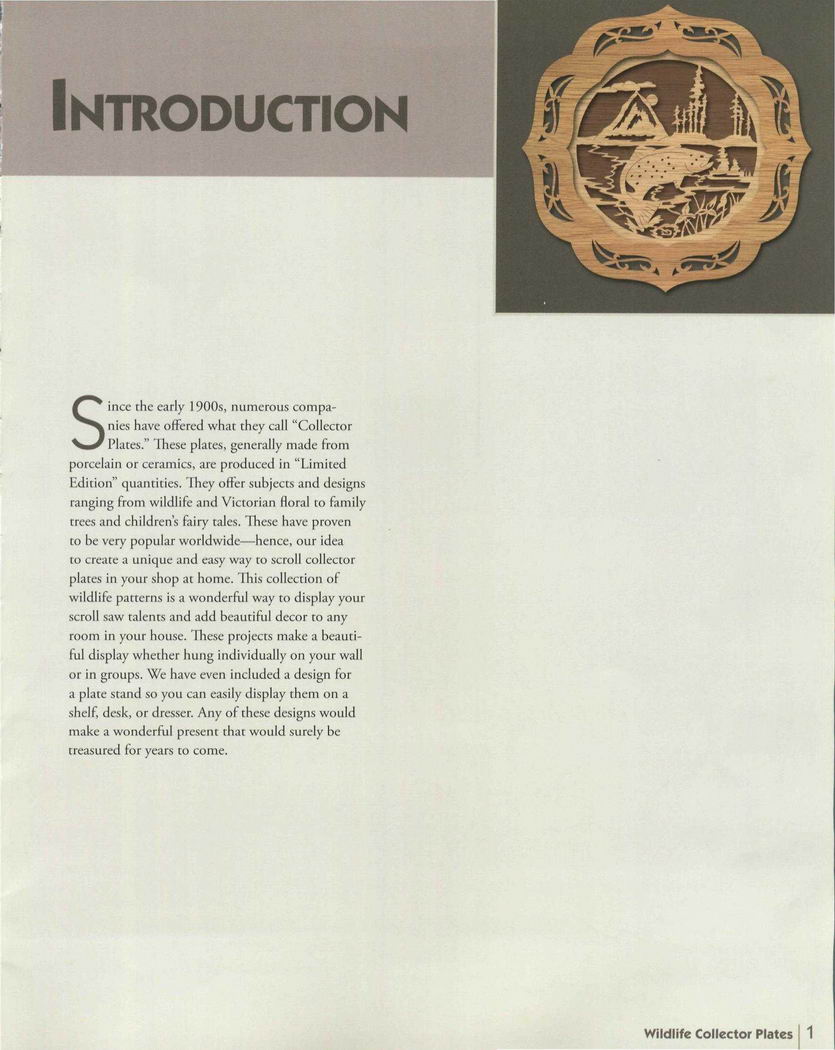 INTRODUCTION

Since the early 1900s, numerous companies have offered what they call "Collector Plates." These plates, generally made from porcelain or ceramics, are produced in "Limited Edition" quantities. They offer subjects and designs ranging from wildlife and Victorian floral to family trees and children's fairy tales. These have proven to be very popular worldwide—hence, our idea to create a unique and easy way to scroll collector plates in your shop at home. This collection of wildlife patterns is a wonderful way to display your scroll saw talents and add beautiful decor to any room in your house. These projects make a beautiful display whether hung individually on your wall or in groups. We have even included a design for a plate stand so you can easily display them on a shelf, desk, or dresser. Any of these designs would make a wonderful present that would surely be treasured for years to come.

Wildlife Collector Plates | 1